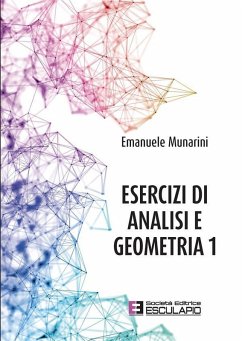 Emanuele Munarini

ESERCIZI DI ANALISI E GEOMETRIA 1

Società Editrice
ESCULAPIO